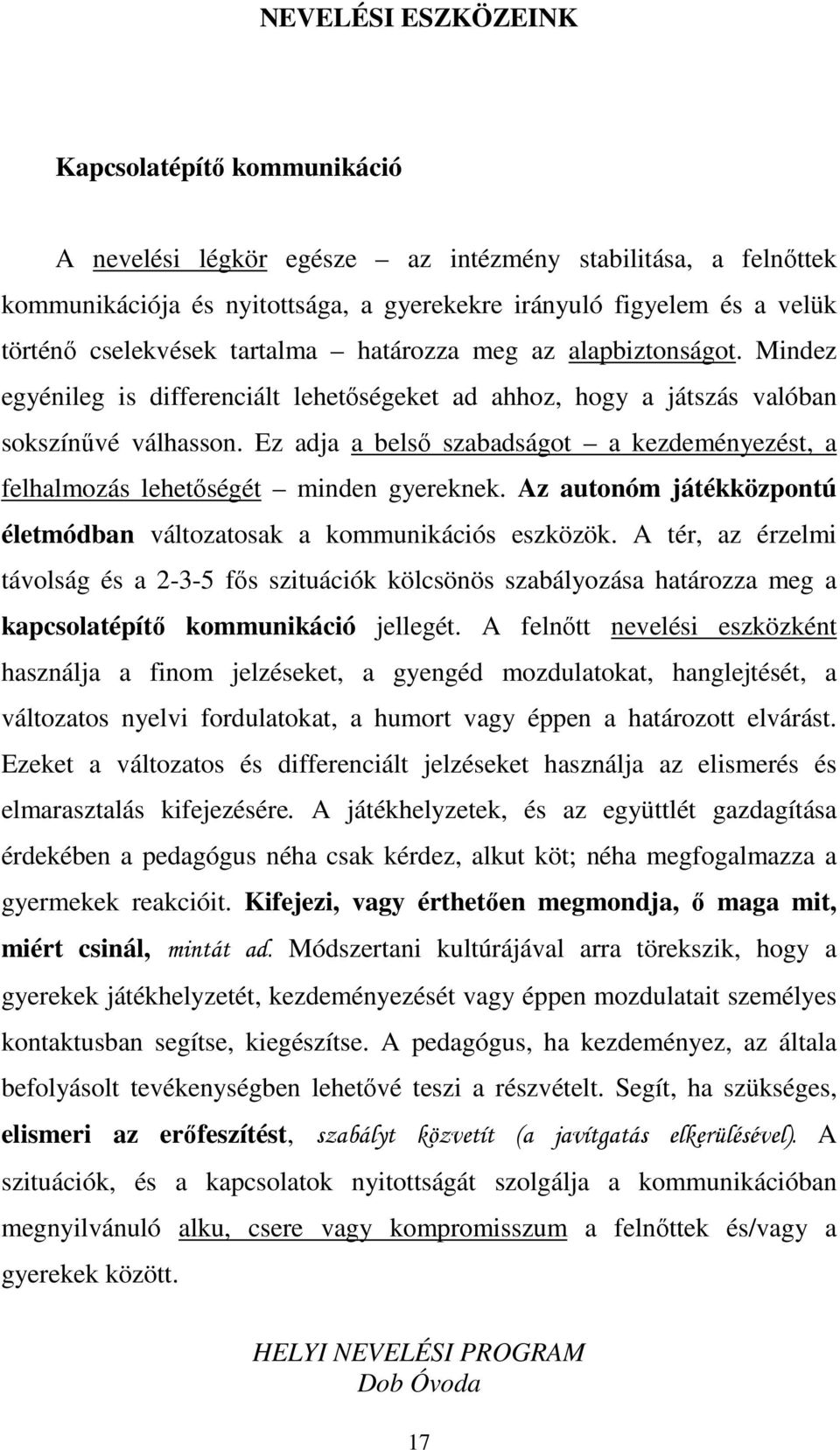 NEVELÉSI ESZKÖZEINK

Kapcsolatépítő kommunikáció

A nevelési légkör egésze – az intézmény stabilitása, a felnőttek kommunikációja és nyitottsága, a gyerekekre irányuló figyelem és a velük történő cselekvések tartalma – határozza meg az alapbiztonságot. Mindez egyénileg is differenciált lehetőségeket ad ahhoz, hogy a játszás valóban sokszínűvé válhasson. Ez adja a belső szabadságot – a kezdeményezést, a felhalmozás lehetőségét – minden gyereknek. Az autonóm játékközpontú életmódban változatosak a kommunikációs eszközök. A tér, az érzelmi távolság és a 2-3-5 fős szituációk kölcsönös szabályozása határozza meg a kapcsolatépítő kommunikáció jellegét. A felnőtt nevelési eszközként használja a finom jelzéseket, a gyengéd mozdulatokat, hanglejtését, a változatos nyelvi fordulatokat, a humort vagy éppen a határozott elvárást. Ezeket a változatos és differenciált jelzéseket használja az elismerés és elmarasztalás kifejezésére. A játékhelyzetek, és az együttlét gazdagítása érdekében a pedagógus néha csak kérdez, alkut köt; néha megfogalmazza a gyermekek reakcióit. Kifejezi, vagy érthetően megmondja, ő maga mit, miért csinál, mintát ad. Módszertani kultúrájával arra törekszik, hogy a gyerekek játékhelyzetét, kezdeményezését vagy éppen mozdulatait személyes kontaktusban segítse, kiegészítse. A pedagógus, ha kezdeményez, az általa befolyásolt tevékenységben lehetővé teszi a részvételt. Segít, ha szükséges, elismeri az erőfeszítést, szabályt közvetít (a javítgatás elkerülésével). A szituációk, és a kapcsolatok nyitottságát szolgálja a kommunikációban megnyilvánuló alku, csere vagy kompromisszum a felnőttek és/vagy a gyerekek között.

HELYI NEVELÉSI PROGRAM
Dob Óvoda

17